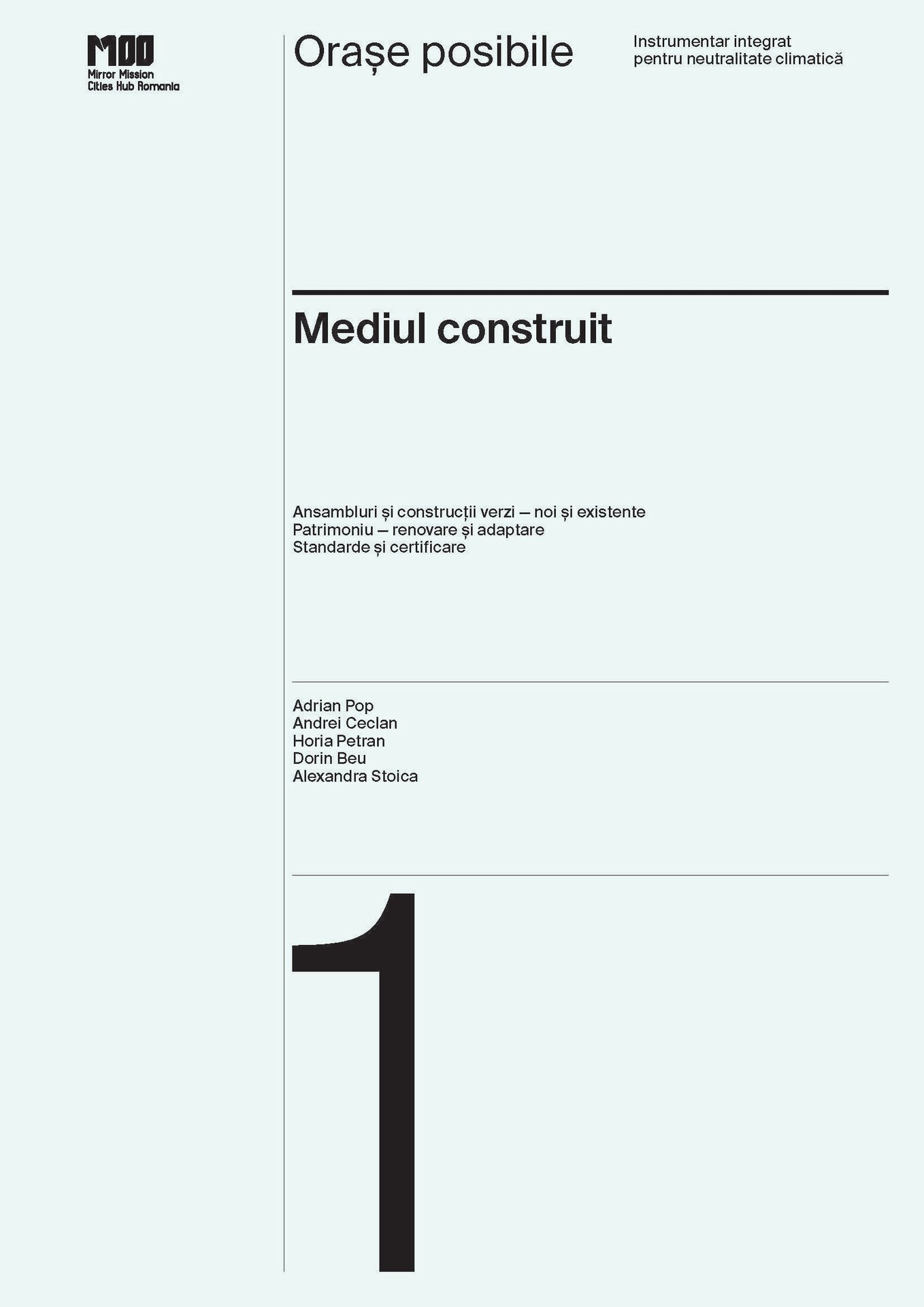 M100
Mirror Mission
Cities Hub Romania

Orașe posibile

Instrumentar integrat
pentru neutralitate climatică

Mediul construit

Ansambluri și construcții verzi — noi și existente
Patrimoniu — renovare și adaptare
Standarde și certificare

Adrian Pop
Andrei Ceclan
Horia Petran
Dorin Beu
Alexandra Stoica

1